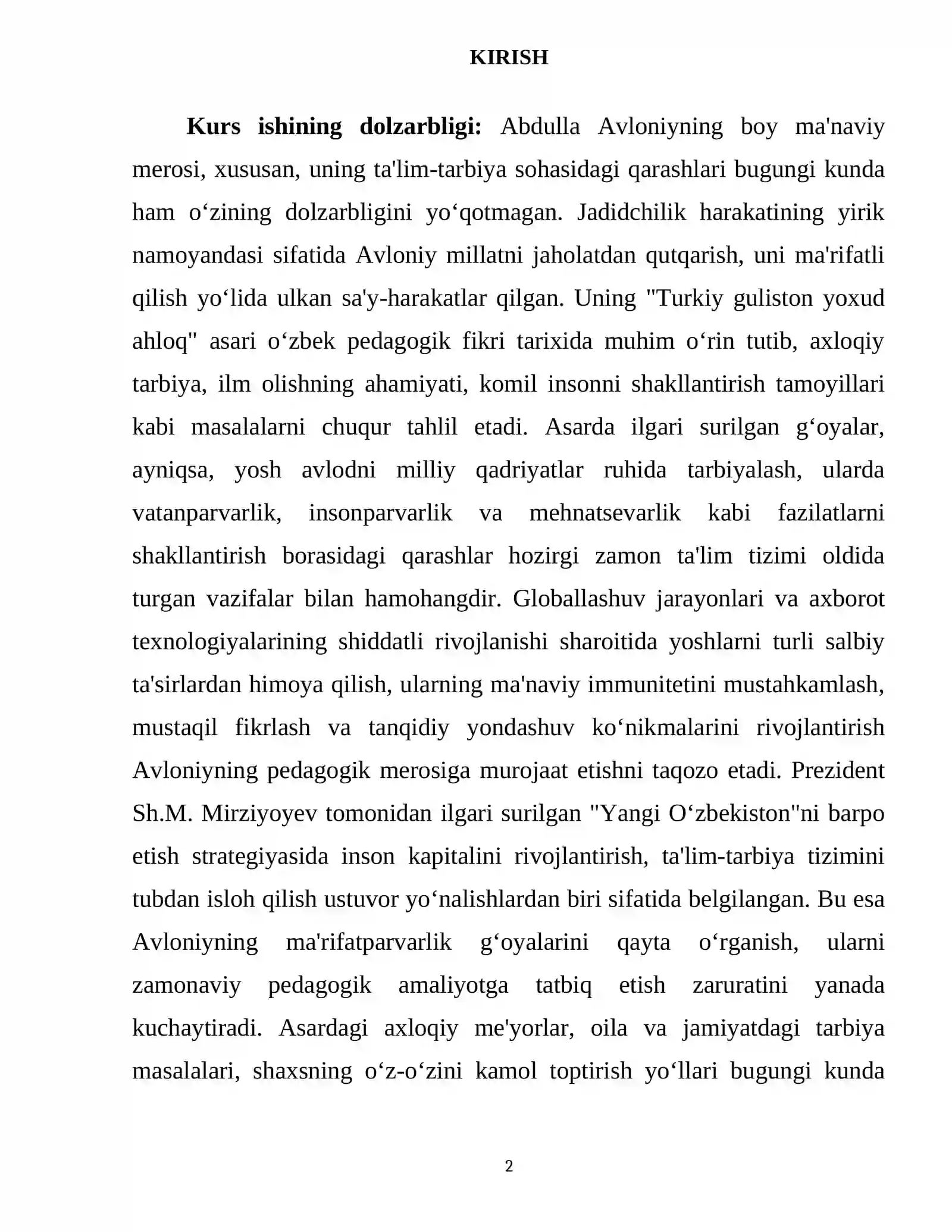 KIRISH

Kurs ishining dolzarbligi: Abdulla Avloniyning boy ma'naviy merosi, xususan, uning ta'lim-tarbiya sohasidagi qarashlari bugungi kunda ham o‘zining dolzarbligini yo‘qotmagan. Jadidchilik harakatining yirik namoyandasi sifatida Avloniy millatni jaholatdan qutqarish, uni ma'rifatli qilish yo‘lida ulkan sa'y-harakatlar qilgan. Uning "Turkiy guliston yoxud ahloq" asari o‘zbek pedagogik fikri tarixida muhim o‘rin tutib, axloqiy tarbiya, ilm olishning ahamiyati, komil insonni shakllantirish tamoyillari kabi masalalarni chuqur tahlil etadi. Asarda ilgari surilgan g‘oyalar, ayniqsa, yosh avlodni milliy qadriyatlar ruhida tarbiyalash, ularda vatanparvarlik, insonparvarlik va mehnatsevarlik kabi fazilatlarni shakllantirish borasidagi qarashlar hozirgi zamon ta'lim tizimi oldida turgan vazifalar bilan hamohangdir. Globallashuv jarayonlari va axborot texnologiyalarining shiddatli rivojlanishi sharoitida yoshlarni turli salbiy ta'sirlardan himoya qilish, ularning ma'naviy immunitetini mustahkamlash, mustaqil fikrlash va tanqidiy yondashuv ko‘nikmalarini rivojlantirish Avloniyning pedagogik merosiga murojaat etishni taqozo etadi. Prezident Sh.M. Mirziyoyev tomonidan ilgari surilgan "Yangi O‘zbekiston"ni barpo etish strategiyasida inson kapitalini rivojlantirish, ta'lim-tarbiya tizimini tubdan isloh qilish ustuvor yo‘nalishlardan biri sifatida belgilangan. Bu esa Avloniyning ma'rifatparvarlik g‘oyalarini qayta o‘rganish, ularni zamonaviy pedagogik amaliyotga tatbiq etish zaruratini yanada kuchaytiradi. Asardagi axloqiy me'yorlar, oila va jamiyatdagi tarbiya masalalari, shaxsning o‘z-o‘zini kamol toptirish yo‘llari bugungi kunda

2